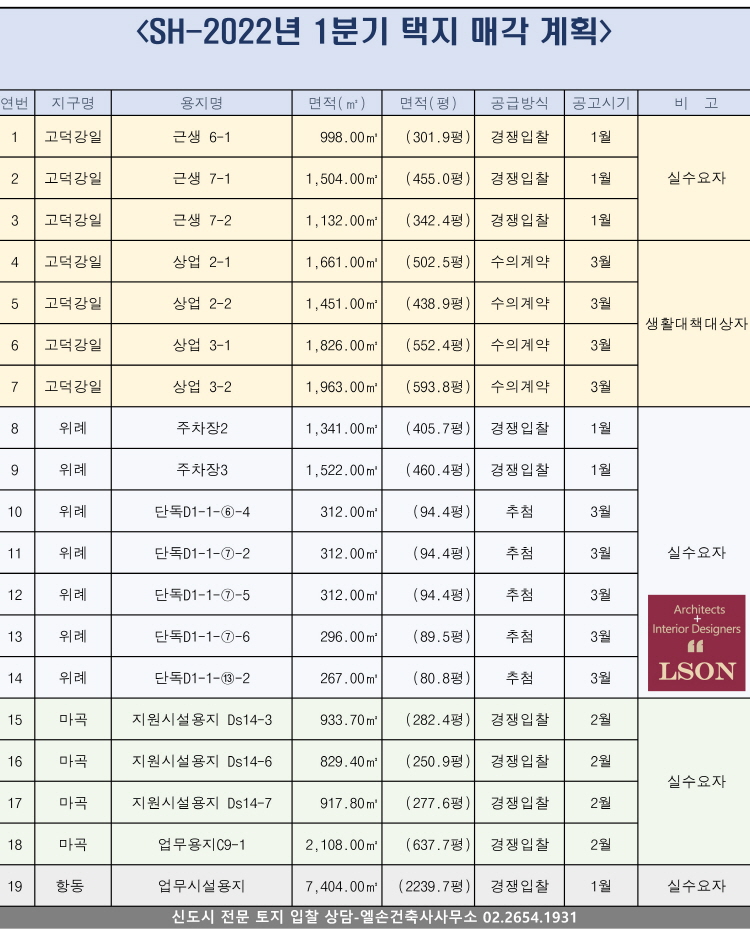 <SH-2022년 1분기 택지 매각 계획>

| 연번 | 지구명 | 용지명 | 면적(㎡) | 면적(평) | 공급방식 | 공고시기 | 비 고 |
|---|---|---|---|---|---|---|---|
| 1 | 고덕강일 | 근생 6-1 | 998.00㎡ | (301.9평) | 경쟁입찰 | 1월 | 실수요자 |
| 2 | 고덕강일 | 근생 7-1 | 1,504.00㎡ | (455.0평) | 경쟁입찰 | 1월 | |
| 3 | 고덕강일 | 근생 7-2 | 1,132.00㎡ | (342.4평) | 경쟁입찰 | 1월 | |
| 4 | 고덕강일 | 상업 2-1 | 1,661.00㎡ | (502.5평) | 수의계약 | 3월 | 생활대책대상자 |
| 5 | 고덕강일 | 상업 2-2 | 1,451.00㎡ | (438.9평) | 수의계약 | 3월 | |
| 6 | 고덕강일 | 상업 3-1 | 1,826.00㎡ | (552.4평) | 수의계약 | 3월 | |
| 7 | 고덕강일 | 상업 3-2 | 1,963.00㎡ | (593.8평) | 수의계약 | 3월 | |
| 8 | 위례 | 주차장2 | 1,341.00㎡ | (405.7평) | 경쟁입찰 | 1월 | 실수요자 |
| 9 | 위례 | 주차장3 | 1,522.00㎡ | (460.4평) | 경쟁입찰 | 1월 | |
| 10 | 위례 | 단독D1-1-⑥-4 | 312.00㎡ | (94.4평) | 추첨 | 3월 | |
| 11 | 위례 | 단독D1-1-⑦-2 | 312.00㎡ | (94.4평) | 추첨 | 3월 | |
| 12 | 위례 | 단독D1-1-⑦-5 | 312.00㎡ | (94.4평) | 추첨 | 3월 | |
| 13 | 위례 | 단독D1-1-⑦-6 | 296.00㎡ | (89.5평) | 추첨 | 3월 | |
| 14 | 위례 | 단독D1-1-⑬-2 | 267.00㎡ | (80.8평) | 추첨 | 3월 | |
| 15 | 마곡 | 지원시설용지 Ds14-3 | 933.70㎡ | (282.4평) | 경쟁입찰 | 2월 | 실수요자 |
| 16 | 마곡 | 지원시설용지 Ds14-6 | 829.40㎡ | (250.9평) | 경쟁입찰 | 2월 | |
| 17 | 마곡 | 지원시설용지 Ds14-7 | 917.80㎡ | (277.6평) | 경쟁입찰 | 2월 | |
| 18 | 마곡 | 업무용지C9-1 | 2,108.00㎡ | (637.7평) | 경쟁입찰 | 2월 | |
| 19 | 항동 | 업무시설용지 | 7,404.00㎡ | (2239.7평) | 경쟁입찰 | 1월 | 실수요자 |

Architects + Interior Designers
LSON

신도시 전문 토지 입찰 상담-엘손건축사사무소 02.2654.1931